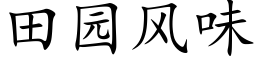 田园风味